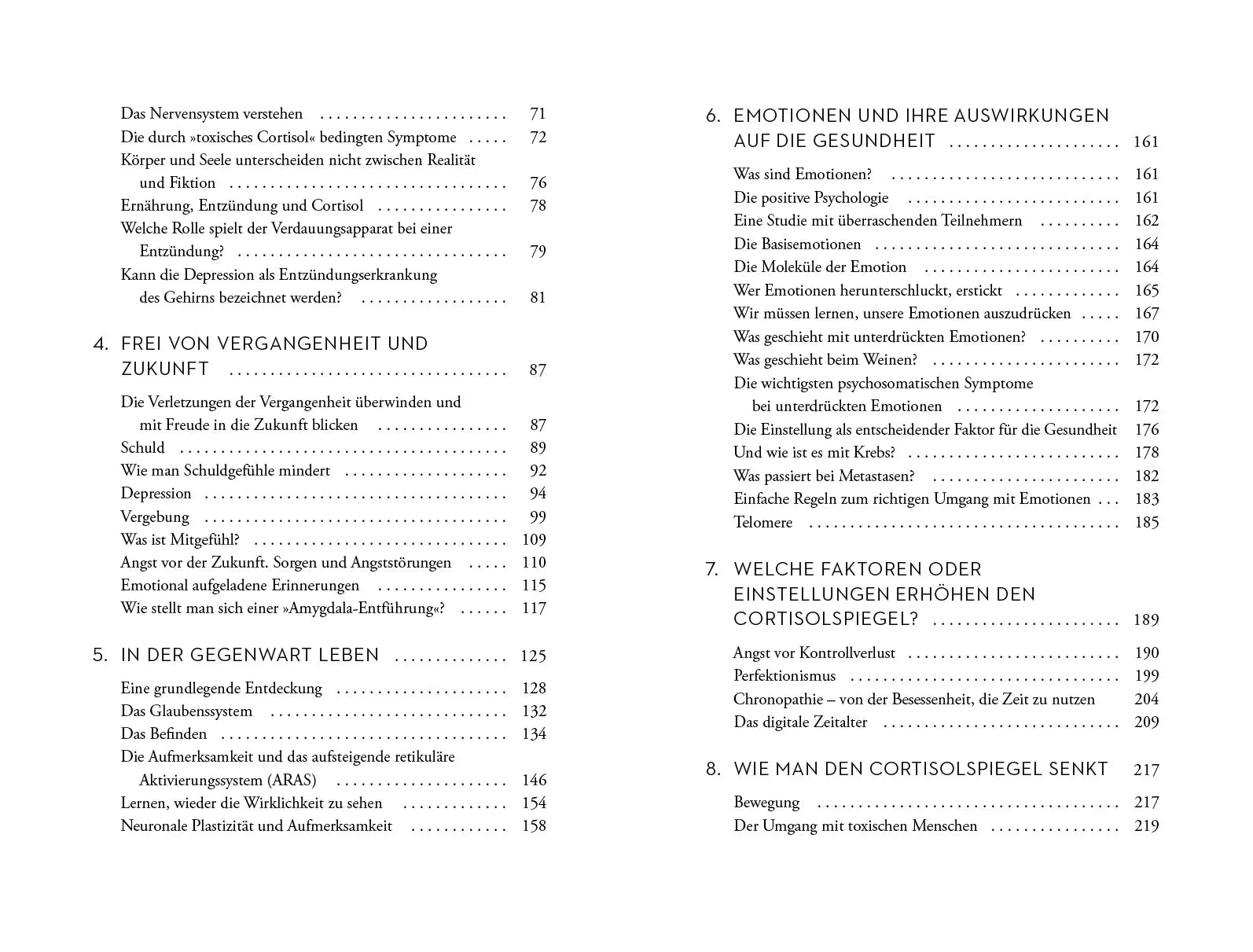 Das Nervensystem verstehen 71
Die durch »toxisches Cortisol« bedingten Symptome 72
Körper und Seele unterscheiden nicht zwischen Realität und Fiktion 76
Ernährung, Entzündung und Cortisol 78
Welche Rolle spielt der Verdauungsapparat bei einer Entzündung? 79
Kann die Depression als Entzündungserkrankung des Gehirns bezeichnet werden? 81

4. FREI VON VERGANGENHEIT UND ZUKUNFT 87

Die Verletzungen der Vergangenheit überwinden und mit Freude in die Zukunft blicken 87
Schuld 89
Wie man Schuldgefühle mindert 92
Depression 94
Vergebung 99
Was ist Mitgefühl? 109
Angst vor der Zukunft. Sorgen und Angststörungen 110
Emotional aufgeladene Erinnerungen 115
Wie stellt man sich einer »Amygdala-Entführung«? 117

5. IN DER GEGENWART LEBEN 125

Eine grundlegende Entdeckung 128
Das Glaubenssystem 132
Das Befinden 134
Die Aufmerksamkeit und das aufsteigende retikuläre Aktivierungssystem (ARAS) 146
Lernen, wieder die Wirklichkeit zu sehen 154
Neuronale Plastizität und Aufmerksamkeit 158

6. EMOTIONEN UND IHRE AUSWIRKUNGEN AUF DIE GESUNDHEIT 161

Was sind Emotionen? 161
Die positive Psychologie 161
Eine Studie mit überraschenden Teilnehmern 162
Die Basisemotionen 164
Die Moleküle der Emotion 164
Wer Emotionen herunterschluckt, erstickt 165
Wir müssen lernen, unsere Emotionen auszudrücken 167
Was geschieht mit unterdrückten Emotionen? 170
Was geschieht beim Weinen? 172
Die wichtigsten psychosomatischen Symptome bei unterdrückten Emotionen 172
Die Einstellung als entscheidender Faktor für die Gesundheit 176
Und wie ist es mit Krebs? 178
Was passiert bei Metastasen? 182
Einfache Regeln zum richtigen Umgang mit Emotionen 183
Telomere 185

7. WELCHE FAKTOREN ODER EINSTELLUNGEN ERHÖHEN DEN CORTISOLSPIEGEL? 189

Angst vor Kontrollverlust 190
Perfektionismus 199
Chronopathie – von der Besessenheit, die Zeit zu nutzen 204
Das digitale Zeitalter 209

8. WIE MAN DEN CORTISOLSPIEGEL SENKT 217

Bewegung 217
Der Umgang mit toxischen Menschen 219